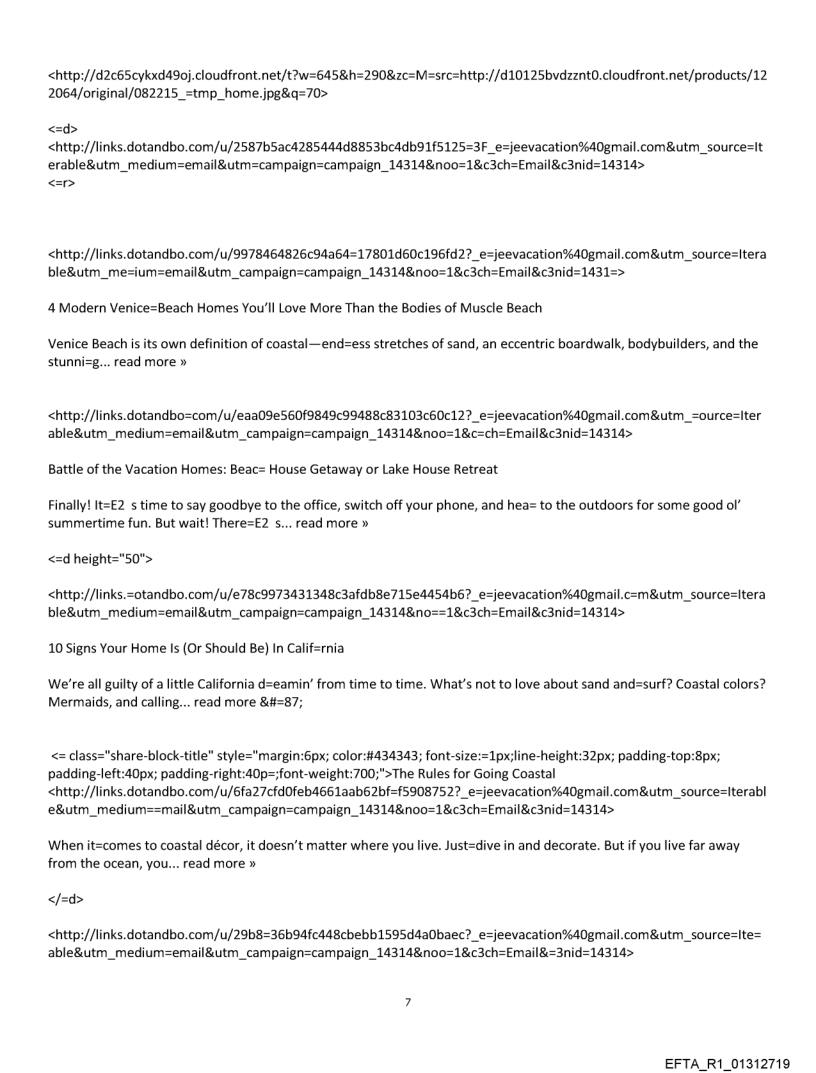 <http://d2c65cykxd49oj.cloudfront.net/t?w=645&h=290&zc=M=src=http://d10125bvdzznt0.cloudfront.net/products/122064/original/082215_=tmp_home.jpg&q=70>

<=d>
<http://links.dotandbo.com/u/2587b5ac4285444d8853bc4db91f5125=3F_e=jeevacation%40gmail.com&utm_source=Iterable&utm_medium=email&utm=campaign=campaign_14314&noo=1&c3ch=Email&c3nid=14314>
<=r>

<http://links.dotandbo.com/u/9978464826c94a64=17801d60c196fd2?_e=jeevacation%40gmail.com&utm_source=Iterable&utm_me=ium=email&utm_campaign=campaign_14314&noo=1&c3ch=Email&c3nid=1431=>

4 Modern Venice=Beach Homes You'll Love More Than the Bodies of Muscle Beach

Venice Beach is its own definition of coastal—end=ess stretches of sand, an eccentric boardwalk, bodybuilders, and the stunni=g... read more »

<http://links.dotandbo=com/u/eaa09e560f9849c99488c83103c60c12?_e=jeevacation%40gmail.com&utm_=ource=Iterable&utm_medium=email&utm_campaign=campaign_14314&noo=1&c=ch=Email&c3nid=14314>

Battle of the Vacation Homes: Beac= House Getaway or Lake House Retreat

Finally! It=E2 s time to say goodbye to the office, switch off your phone, and hea= to the outdoors for some good ol' summertime fun. But wait! There=E2 s... read more »

<=d height="50">

<http://links.=otandbo.com/u/e78c9973431348c3afdb8e715e4454b6?_e=jeevacation%40gmail.c=m&utm_source=Iterable&utm_medium=email&utm_campaign=campaign_14314&no==1&c3ch=Email&c3nid=14314>

10 Signs Your Home Is (Or Should Be) In Calif=rnia

We're all guilty of a little California d=eamin' from time to time. What's not to love about sand and=surf? Coastal colors? Mermaids, and calling... read more &#=87;

<= class="share-block-title" style="margin:6px; color:#434343; font-size:=1px;line-height:32px; padding-top:8px; padding-left:40px; padding-right:40p=;font-weight:700;">The Rules for Going Coastal
<http://links.dotandbo.com/u/6fa27cfd0feb4661aab62bf=f5908752?_e=jeevacation%40gmail.com&utm_source=Iterable&utm_medium==mail&utm_campaign=campaign_14314&noo=1&c3ch=Email&c3nid=14314>

When it=comes to coastal décor, it doesn't matter where you live. Just=dive in and decorate. But if you live far away from the ocean, you... read more »

</=d>

<http://links.dotandbo.com/u/29b8=36b94fc448cbebb1595d4a0baec?_e=jeevacation%40gmail.com&utm_source=Ite=able&utm_medium=email&utm_campaign=campaign_14314&noo=1&c3ch=Email&=3nid=14314>

7

EFTA_R1_01312719